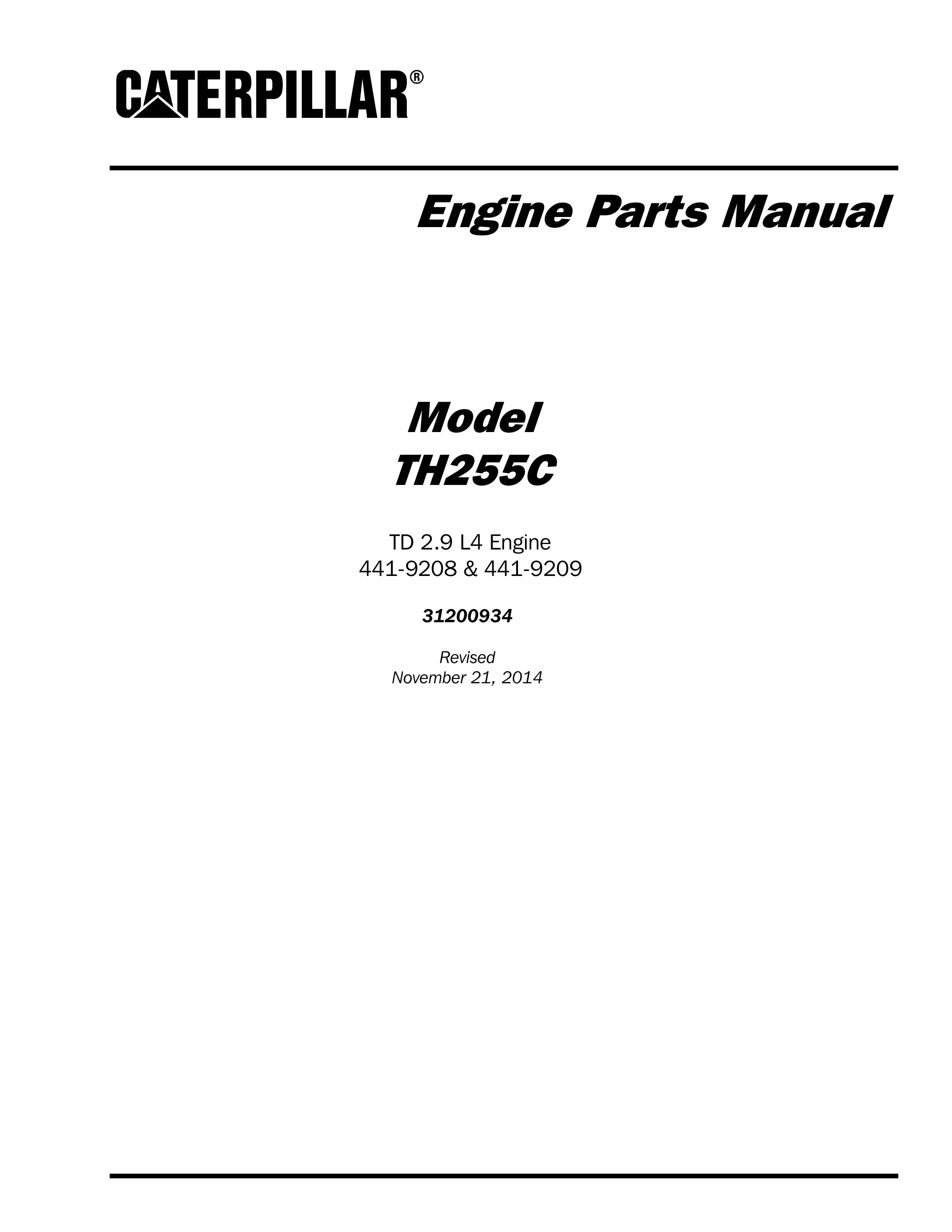 CATERPILLAR®

Engine Parts Manual

Model
TH255C

TD 2.9 L4 Engine
441-9208 & 441-9209

31200934

Revised
November 21, 2014